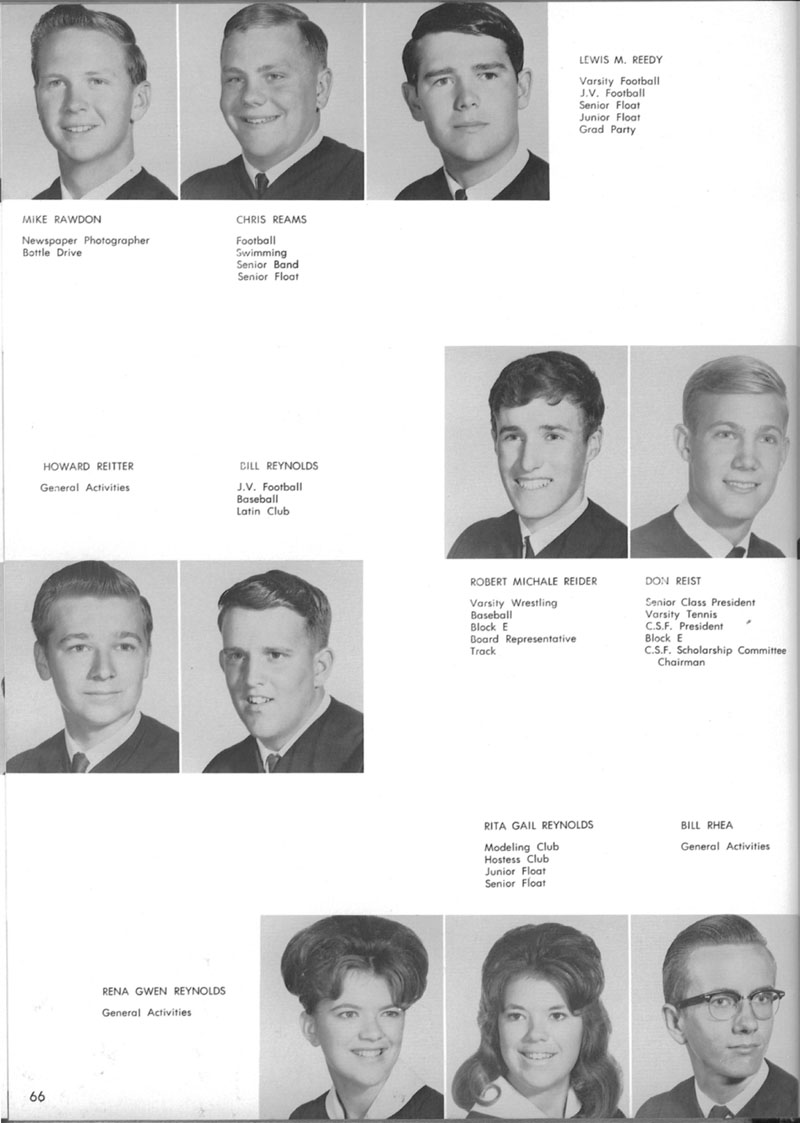 LEWIS M. REEDY

Varsity Football
J.V. Football
Senior Float
Junior Float
Grad Party

MIKE RAWDON

Newspaper Photographer
Bottle Drive

CHRIS REAMS

Football
Swimming
Senior Band
Senior Float

HOWARD REITTER

General Activities

BILL REYNOLDS

J.V. Football
Baseball
Latin Club

ROBERT MICHALE REIDER

Varsity Wrestling
Baseball
Block E
Board Representative
Track

DON REIST

Senior Class President
Varsity Tennis
C.S.F. President
Block E
C.S.F. Scholarship Committee Chairman

RITA GAIL REYNOLDS

Modeling Club
Hostess Club
Junior Float
Senior Float

BILL RHEA

General Activities

RENA GWEN REYNOLDS

General Activities

66